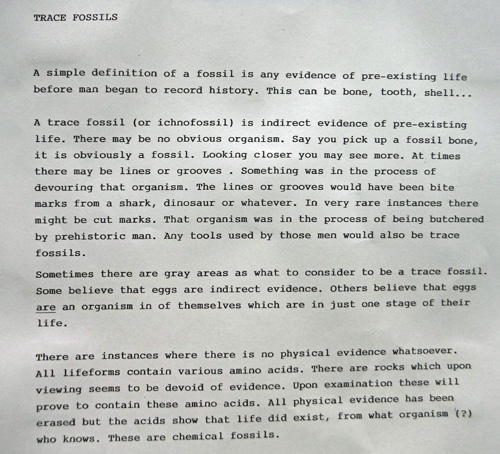 TRACE FOSSILS

A simple definition of a fossil is any evidence of pre-existing life before man began to record history. This can be bone, tooth, shell...

A trace fossil (or ichnofossil) is indirect evidence of pre-existing life. There may be no obvious organism. Say you pick up a fossil bone, it is obviously a fossil. Looking closer you may see more. At times there may be lines or grooves . Something was in the process of devouring that organism. The lines or grooves would have been bite marks from a shark, dinosaur or whatever. In very rare instances there might be cut marks. That organism was in the process of being butchered by prehistoric man. Any tools used by those men would also be trace fossils.

Sometimes there are gray areas as what to consider to be a trace fossil. Some believe that eggs are indirect evidence. Others believe that eggs are an organism in of themselves which are in just one stage of their life.

There are instances where there is no physical evidence whatsoever. All lifeforms contain various amino acids. There are rocks which upon viewing seems to be devoid of evidence. Upon examination these will prove to contain these amino acids. All physical evidence has been erased but the acids show that life did exist, from what organism (?) who knows. These are chemical fossils.